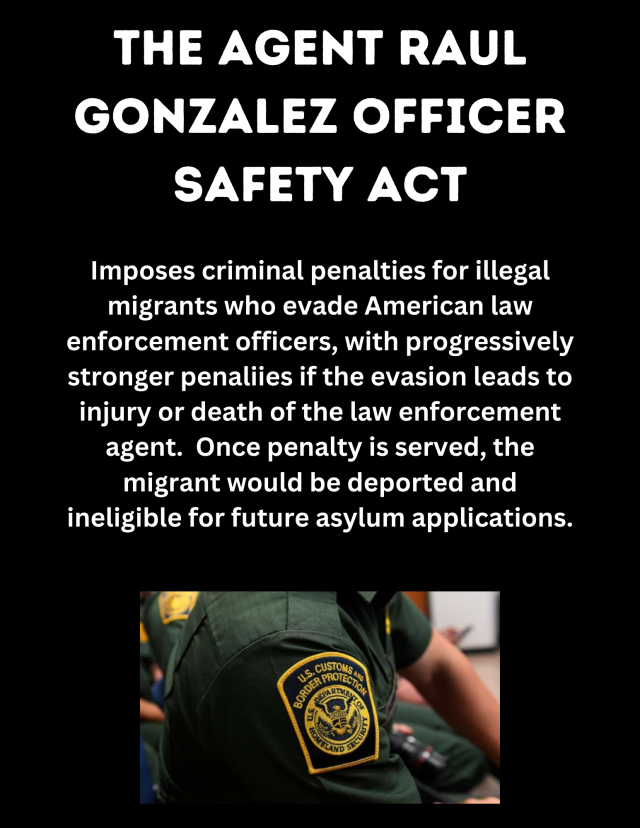 THE AGENT RAUL GONZALEZ OFFICER SAFETY ACT

Imposes criminal penalties for illegal migrants who evade American law enforcement officers, with progressively stronger penaliies if the evasion leads to injury or death of the law enforcement agent. Once penalty is served, the migrant would be deported and ineligible for future asylum applications.

U.S. CUSTOMS AND BORDER PROTECTION
U.S. DEPARTMENT OF HOMELAND SECURITY